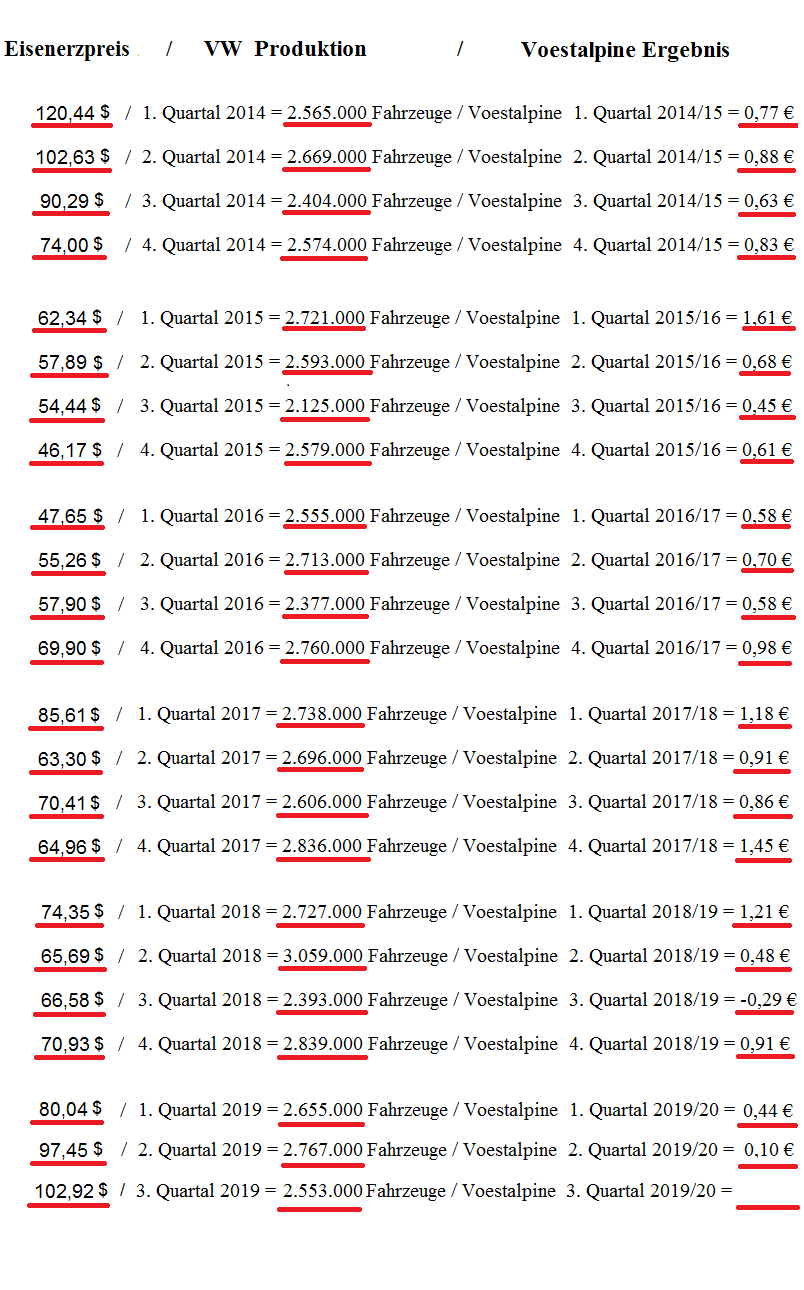 Eisenerzpreis / VW Produktion / Voestalpine Ergebnis

120,44 $ / 1. Quartal 2014 = 2.565.000 Fahrzeuge / Voestalpine 1. Quartal 2014/15 = 0,77 €

102,63 $ / 2. Quartal 2014 = 2.669.000 Fahrzeuge / Voestalpine 2. Quartal 2014/15 = 0,88 €

90,29 $ / 3. Quartal 2014 = 2.404.000 Fahrzeuge / Voestalpine 3. Quartal 2014/15 = 0,63 €

74,00 $ / 4. Quartal 2014 = 2.574.000 Fahrzeuge / Voestalpine 4. Quartal 2014/15 = 0,83 €

62,34 $ / 1. Quartal 2015 = 2.721.000 Fahrzeuge / Voestalpine 1. Quartal 2015/16 = 1,61 €

57,89 $ / 2. Quartal 2015 = 2.593.000 Fahrzeuge / Voestalpine 2. Quartal 2015/16 = 0,68 €

54,44 $ / 3. Quartal 2015 = 2.125.000 Fahrzeuge / Voestalpine 3. Quartal 2015/16 = 0,45 €

46,17 $ / 4. Quartal 2015 = 2.579.000 Fahrzeuge / Voestalpine 4. Quartal 2015/16 = 0,61 €

47,65 $ / 1. Quartal 2016 = 2.555.000 Fahrzeuge / Voestalpine 1. Quartal 2016/17 = 0,58 €

55,26 $ / 2. Quartal 2016 = 2.713.000 Fahrzeuge / Voestalpine 2. Quartal 2016/17 = 0,70 €

57,90 $ / 3. Quartal 2016 = 2.377.000 Fahrzeuge / Voestalpine 3. Quartal 2016/17 = 0,58 €

69,90 $ / 4. Quartal 2016 = 2.760.000 Fahrzeuge / Voestalpine 4. Quartal 2016/17 = 0,98 €

85,61 $ / 1. Quartal 2017 = 2.738.000 Fahrzeuge / Voestalpine 1. Quartal 2017/18 = 1,18 €

63,30 $ / 2. Quartal 2017 = 2.696.000 Fahrzeuge / Voestalpine 2. Quartal 2017/18 = 0,91 €

70,41 $ / 3. Quartal 2017 = 2.606.000 Fahrzeuge / Voestalpine 3. Quartal 2017/18 = 0,86 €

64,96 $ / 4. Quartal 2017 = 2.836.000 Fahrzeuge / Voestalpine 4. Quartal 2017/18 = 1,45 €

74,35 $ / 1. Quartal 2018 = 2.727.000 Fahrzeuge / Voestalpine 1. Quartal 2018/19 = 1,21 €

65,69 $ / 2. Quartal 2018 = 3.059.000 Fahrzeuge / Voestalpine 2. Quartal 2018/19 = 0,48 €

66,58 $ / 3. Quartal 2018 = 2.393.000 Fahrzeuge / Voestalpine 3. Quartal 2018/19 = -0,29 €

70,93 $ / 4. Quartal 2018 = 2.839.000 Fahrzeuge / Voestalpine 4. Quartal 2018/19 = 0,91 €

80,04 $ / 1. Quartal 2019 = 2.655.000 Fahrzeuge / Voestalpine 1. Quartal 2019/20 = 0,44 €

97,45 $ / 2. Quartal 2019 = 2.767.000 Fahrzeuge / Voestalpine 2. Quartal 2019/20 = 0,10 €

102,92 $ / 3. Quartal 2019 = 2.553.000 Fahrzeuge / Voestalpine 3. Quartal 2019/20 = ____